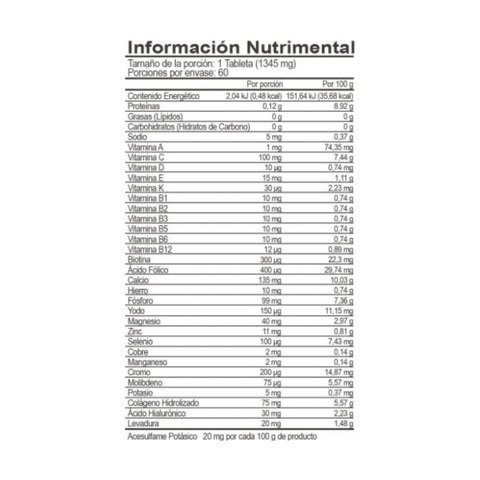 Información Nutrimental

Tamaño de la porción: 1 Tableta (1345 mg)
Porciones por envase: 60

| | Por porción | Por 100 g |
|---|---|---|
| Contenido Energético | 2,04 kJ (0,48 kcal) | 151,64 kJ (35,68 kcal) |
| Proteínas | 0,12 g | 8,92 g |
| Grasas (Lípidos) | 0 g | 0 g |
| Carbohidratos (Hidratos de Carbono) | 0 g | 0 g |
| Sodio | 5 mg | 0,37 g |
| Vitamina A | 1 mg | 74,35 mg |
| Vitamina C | 100 mg | 7,44 g |
| Vitamina D | 10 µg | 0,74 mg |
| Vitamina E | 15 mg | 1,11 g |
| Vitamina K | 30 µg | 2,23 mg |
| Vitamina B1 | 10 mg | 0,74 g |
| Vitamina B2 | 10 mg | 0,74 g |
| Vitamina B3 | 10 mg | 0,74 g |
| Vitamina B5 | 10 mg | 0,74 g |
| Vitamina B6 | 10 mg | 0,74 g |
| Vitamina B12 | 12 µg | 0,89 mg |
| Biotina | 300 µg | 22,3 mg |
| Ácido Fólico | 400 µg | 29,74 mg |
| Calcio | 135 mg | 10,03 g |
| Hierro | 10 mg | 0,74 g |
| Fósforo | 99 mg | 7,36 g |
| Yodo | 150 µg | 11,15 mg |
| Magnesio | 40 mg | 2,97 g |
| Zinc | 11 mg | 0,81 g |
| Selenio | 100 µg | 7,43 mg |
| Cobre | 2 mg | 0,14 g |
| Manganeso | 2 mg | 0,14 g |
| Cromo | 200 µg | 14,87 mg |
| Molibdeno | 75 µg | 5,57 mg |
| Potasio | 5 mg | 0,37 mg |
| Colágeno Hidrolizado | 75 mg | 5,57 g |
| Ácido Hialurónico | 30 mg | 2,23 g |
| Levadura | 20 mg | 1,48 g |

Acesulfame Potásico 20 mg por cada 100 g de producto